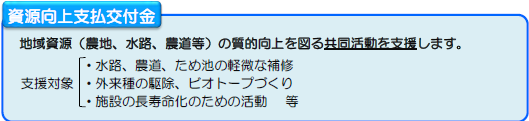 資源向上支払交付金

地域資源（農地、水路、農道等）の質的向上を図る共同活動を支援します。

支援対象
・水路、農道、ため池の軽微な補修
・外来種の駆除、ビオトープづくり
・施設の長寿命化のための活動　等